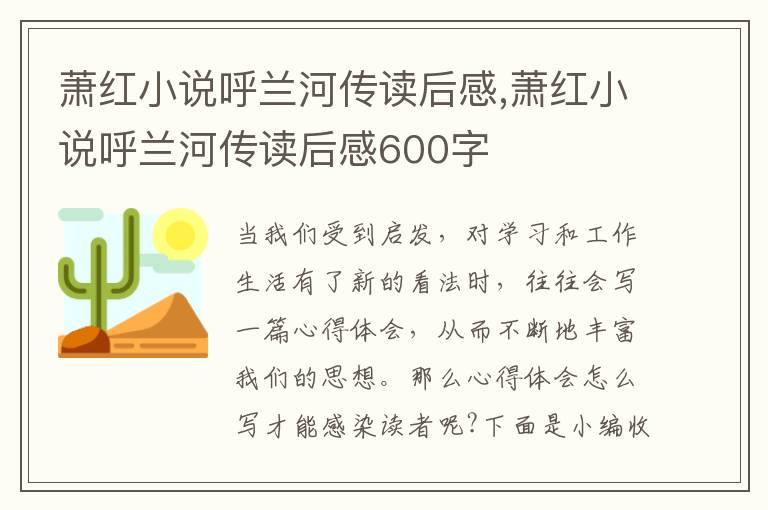 萧红小说呼兰河传读后感,萧红小说呼兰河传读后感600字

当我们受到启发，对学习和工作生活有了新的看法时，往往会写一篇心得体会，从而不断地丰富我们的思想。那么心得体会怎么写才能感染读者呢?下面是小编收